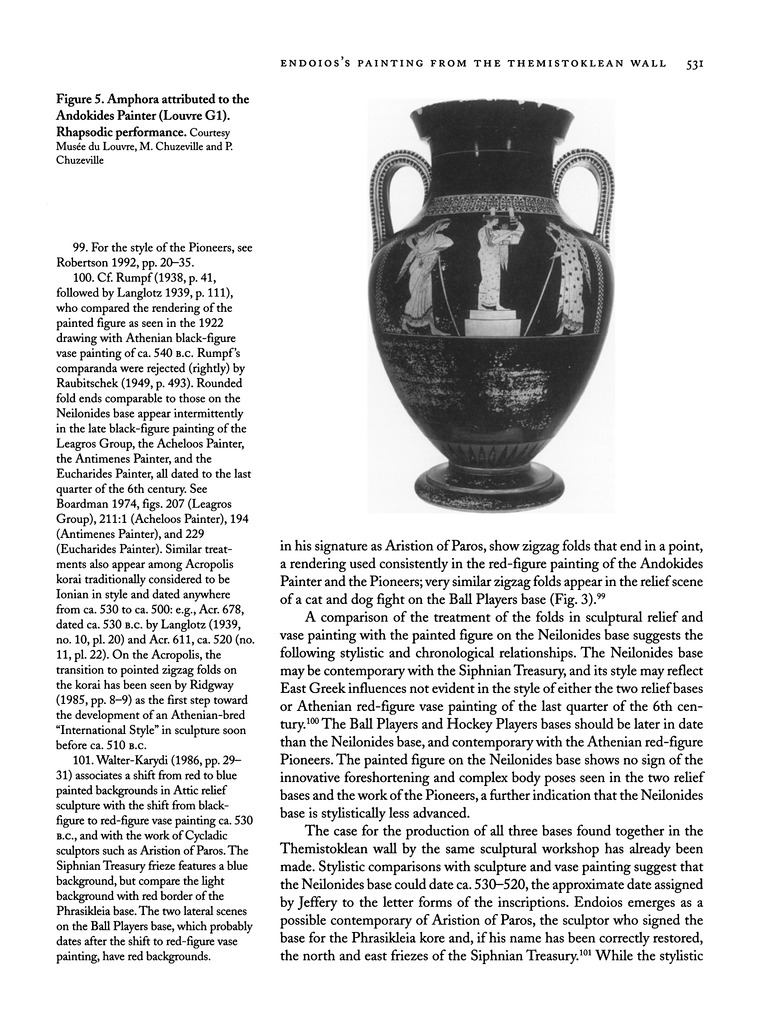 ENDOIOS'S PAINTING FROM THE THEMISTOKLEAN WALL 531

Figure 5. Amphora attributed to the Andokides Painter (Louvre G1). Rhapsodic performance. Courtesy Musée du Louvre, M. Chuzeville and P. Chuzeville

99. For the style of the Pioneers, see Robertson 1992, pp. 20–35.

100. Cf. Rumpf (1938, p. 41, followed by Langlotz 1939, p. 111), who compared the rendering of the painted figure as seen in the 1922 drawing with Athenian black-figure vase painting of ca. 540 B.C. Rumpf's comparanda were rejected (rightly) by Raubitschek (1949, p. 493). Rounded fold ends comparable to those on the Neilonides base appear intermittently in the late black-figure painting of the Leagros Group, the Acheloos Painter, the Antimenes Painter, and the Eucharides Painter, all dated to the last quarter of the 6th century. See Boardman 1974, figs. 207 (Leagros Group), 211:1 (Acheloos Painter), 194 (Antimenes Painter), and 229 (Eucharides Painter). Similar treatments also appear among Acropolis korai traditionally considered to be Ionian in style and dated anywhere from ca. 530 to ca. 500: e.g., Acr. 678, dated ca. 530 B.C. by Langlotz (1939, no. 10, pl. 20) and Acr. 611, ca. 520 (no. 11, pl. 22). On the Acropolis, the transition to pointed zigzag folds on the korai has been seen by Ridgway (1985, pp. 8–9) as the first step toward the development of an Athenian-bred "International Style" in sculpture soon before ca. 510 B.C.

101. Walter-Karydi (1986, pp. 29–31) associates a shift from red to blue painted backgrounds in Attic relief sculpture with the shift from black-figure to red-figure vase painting ca. 530 B.C., and with the work of Cycladic sculptors such as Aristion of Paros. The Siphnian Treasury frieze features a blue background, but compare the light background with red border of the Phrasikleia base. The two lateral scenes on the Ball Players base, which probably dates after the shift to red-figure vase painting, have red backgrounds.

in his signature as Aristion of Paros, show zigzag folds that end in a point, a rendering used consistently in the red-figure painting of the Andokides Painter and the Pioneers; very similar zigzag folds appear in the relief scene of a cat and dog fight on the Ball Players base (Fig. 3).$^{99}$

A comparison of the treatment of the folds in sculptural relief and vase painting with the painted figure on the Neilonides base suggests the following stylistic and chronological relationships. The Neilonides base may be contemporary with the Siphnian Treasury, and its style may reflect East Greek influences not evident in the style of either the two relief bases or Athenian red-figure vase painting of the last quarter of the 6th century.$^{100}$ The Ball Players and Hockey Players bases should be later in date than the Neilonides base, and contemporary with the Athenian red-figure Pioneers. The painted figure on the Neilonides base shows no sign of the innovative foreshortening and complex body poses seen in the two relief bases and the work of the Pioneers, a further indication that the Neilonides base is stylistically less advanced.

The case for the production of all three bases found together in the Themistoklean wall by the same sculptural workshop has already been made. Stylistic comparisons with sculpture and vase painting suggest that the Neilonides base could date ca. 530–520, the approximate date assigned by Jeffery to the letter forms of the inscriptions. Endoios emerges as a possible contemporary of Aristion of Paros, the sculptor who signed the base for the Phrasikleia kore and, if his name has been correctly restored, the north and east friezes of the Siphnian Treasury.$^{101}$ While the stylistic